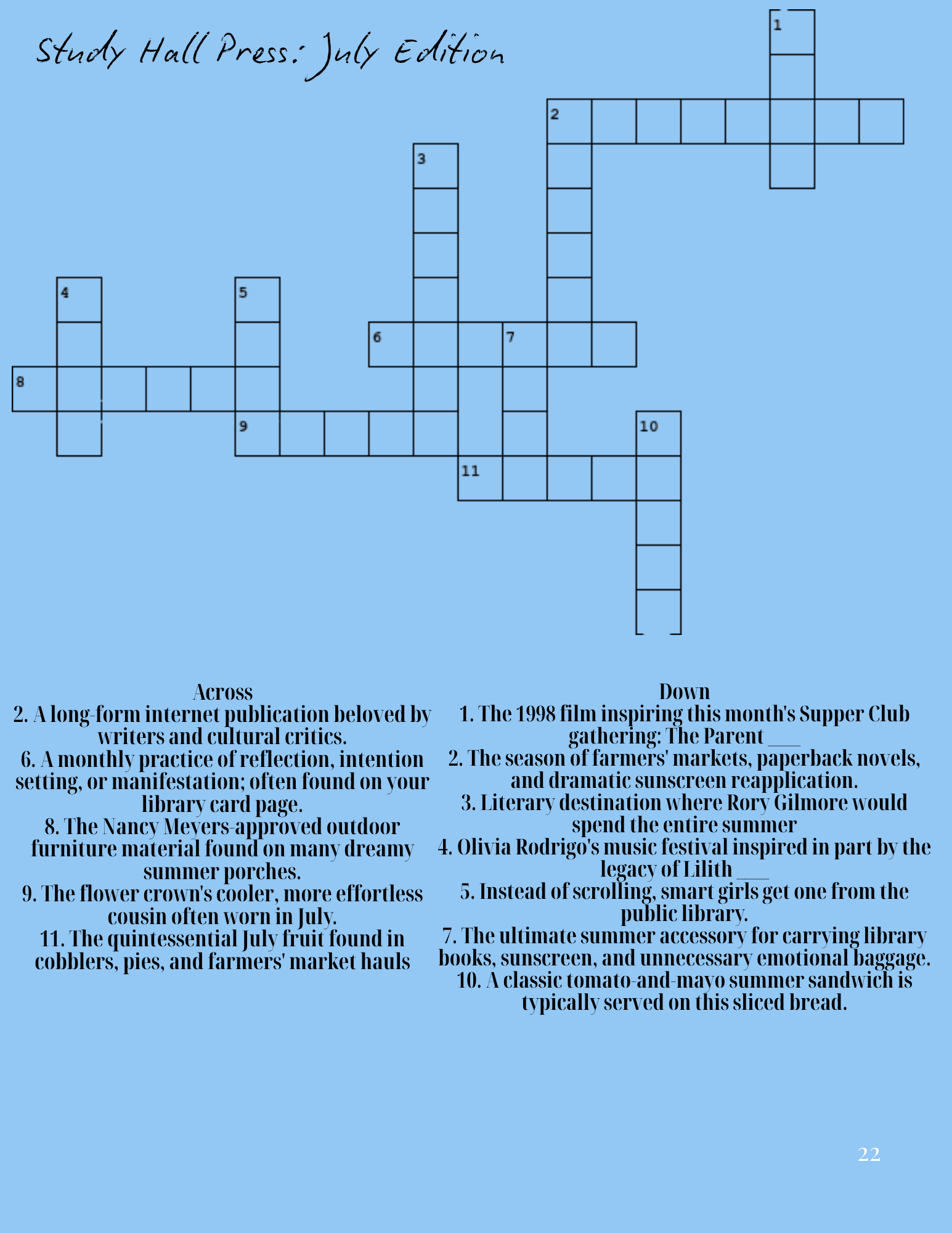 Study Hall Press: July Edition

1

2

3

4

5

6

7

8

9

10

11

Across
2. A long-form internet publication beloved by writers and cultural critics.
6. A monthly practice of reflection, intention setting, or manifestation; often found on your library card page.
8. The Nancy Meyers-approved outdoor furniture material found on many dreamy summer porches.
9. The flower crown's cooler, more effortless cousin often worn in July.
11. The quintessential July fruit found in cobblers, pies, and farmers' market hauls

Down
1. The 1998 film inspiring this month's Supper Club gathering: The Parent ___
2. The season of farmers' markets, paperback novels, and dramatic sunscreen reapplication.
3. Literary destination where Rory Gilmore would spend the entire summer
4. Olivia Rodrigo's music festival inspired in part by the legacy of Lilith ___
5. Instead of scrolling, smart girls get one from the public library.
7. The ultimate summer accessory for carrying library books, sunscreen, and unnecessary emotional baggage.
10. A classic tomato-and-mayo summer sandwich is typically served on this sliced bread.

22